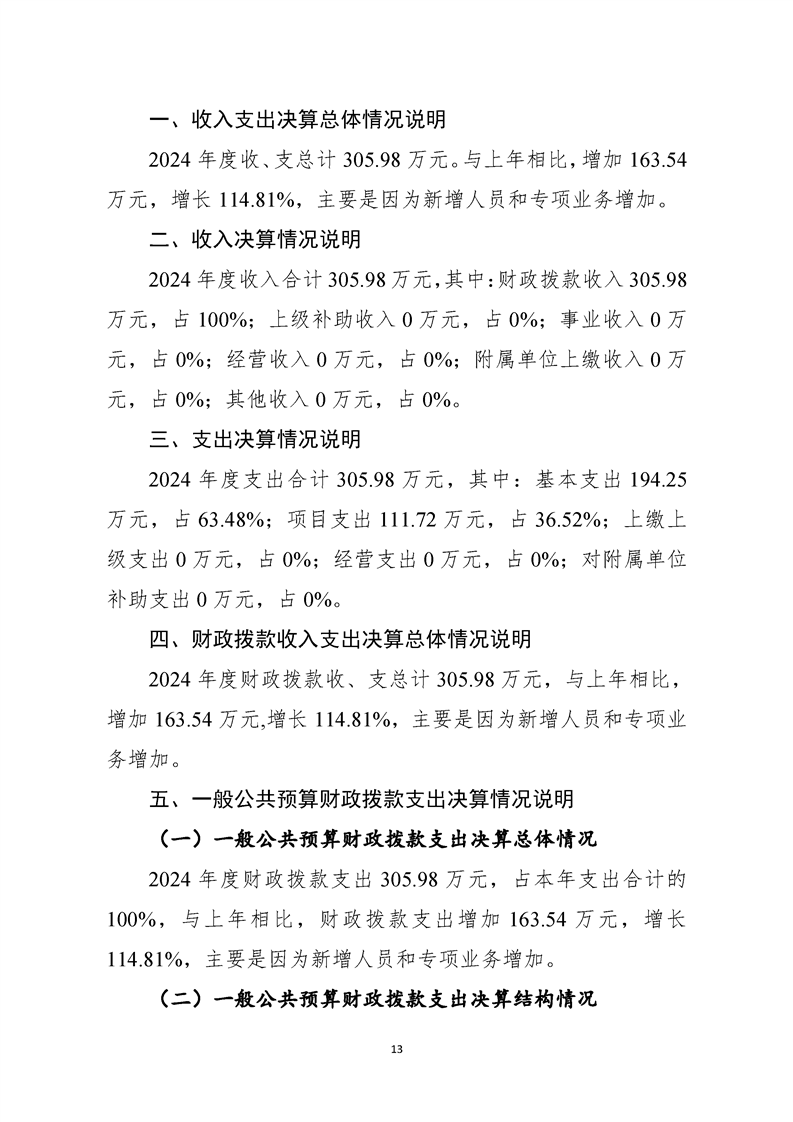 一、收入支出决算总体情况说明

2024 年度收、支总计 305.98 万元。与上年相比，增加 163.54 万元，增长 114.81%，主要是因为新增人员和专项业务增加。

二、收入决算情况说明

2024 年度收入合计 305.98 万元，其中：财政拨款收入 305.98 万元，占 100%；上级补助收入 0 万元，占 0%；事业收入 0 万元，占 0%；经营收入 0 万元，占 0%；附属单位上缴收入 0 万元，占 0%；其他收入 0 万元，占 0%。

三、支出决算情况说明

2024 年度支出合计 305.98 万元，其中：基本支出 194.25 万元，占 63.48%；项目支出 111.72 万元，占 36.52%；上缴上级支出 0 万元，占 0%；经营支出 0 万元，占 0%；对附属单位补助支出 0 万元，占 0%。

四、财政拨款收入支出决算总体情况说明

2024 年度财政拨款收、支总计 305.98 万元，与上年相比，增加 163.54 万元,增长 114.81%，主要是因为新增人员和专项业务增加。

五、一般公共预算财政拨款支出决算情况说明

（一）一般公共预算财政拨款支出决算总体情况

2024 年度财政拨款支出 305.98 万元，占本年支出合计的 100%，与上年相比，财政拨款支出增加 163.54 万元，增长 114.81%，主要是因为新增人员和专项业务增加。

（二）一般公共预算财政拨款支出决算结构情况

13